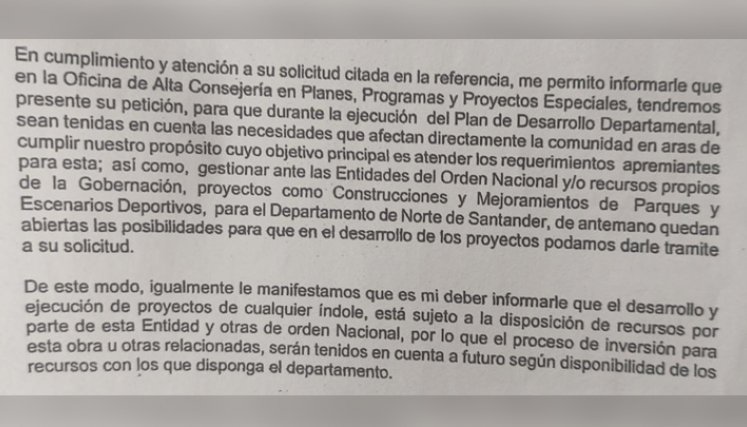 En cumplimiento y atención a su solicitud citada en la referencia, me permito informarle que en la Oficina de Alta Consejería en Planes, Programas y Proyectos Especiales, tendremos presente su petición, para que durante la ejecución del Plan de Desarrollo Departamental, sean tenidas en cuenta las necesidades que afectan directamente la comunidad en aras de cumplir nuestro propósito cuyo objetivo principal es atender los requerimientos apremiantes para esta; así como, gestionar ante las Entidades del Orden Nacional y/o recursos propios de la Gobernación, proyectos como Construcciones y Mejoramientos de Parques y Escenarios Deportivos, para el Departamento de Norte de Santander, de antemano quedan abiertas las posibilidades para que en el desarrollo de los proyectos podamos darle tramite a su solicitud.

De este modo, igualmente le manifestamos que es mi deber informarle que el desarrollo y ejecución de proyectos de cualquier índole, está sujeto a la disposición de recursos por parte de esta Entidad y otras de orden Nacional, por lo que el proceso de inversión para esta obra u otras relacionadas, serán tenidos en cuenta a futuro según disponibilidad de los recursos con los que disponga el departamento.